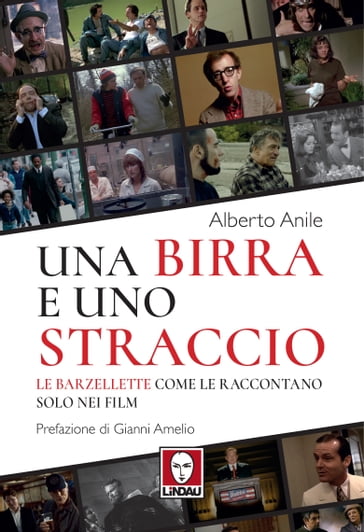 Alberto Anile

UNA BIRRA E UNO STRACCIO

LE BARZELLETTE COME LE RACCONTANO SOLO NEI FILM

Prefazione di Gianni Amelio

LINDAU